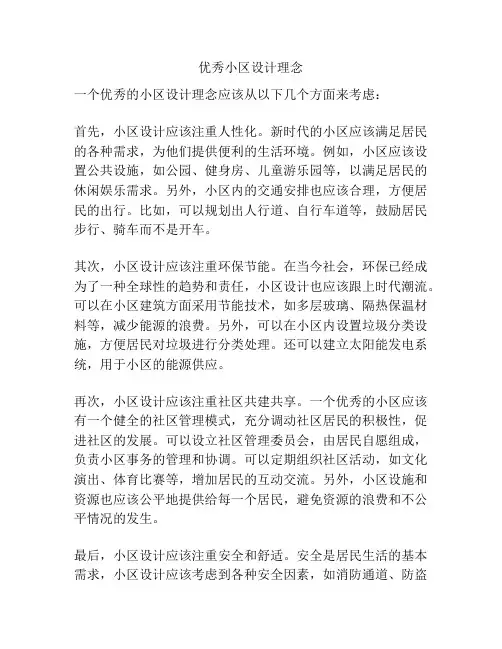 优秀小区设计理念

一个优秀的小区设计理念应该从以下几个方面来考虑：

首先，小区设计应该注重人性化。新时代的小区应该满足居民的各种需求，为他们提供便利的生活环境。例如，小区应该设置公共设施，如公园、健身房、儿童游乐园等，以满足居民的休闲娱乐需求。另外，小区内的交通安排也应该合理，方便居民的出行。比如，可以规划出人行道、自行车道等，鼓励居民步行、骑车而不是开车。

其次，小区设计应该注重环保节能。在当今社会，环保已经成为了一种全球性的趋势和责任，小区设计也应该跟上时代潮流。可以在小区建筑方面采用节能技术，如多层玻璃、隔热保温材料等，减少能源的浪费。另外，可以在小区内设置垃圾分类设施，方便居民对垃圾进行分类处理。还可以建立太阳能发电系统，用于小区的能源供应。

再次，小区设计应该注重社区共建共享。一个优秀的小区应该有一个健全的社区管理模式，充分调动社区居民的积极性，促进社区的发展。可以设立社区管理委员会，由居民自愿组成，负责小区事务的管理和协调。可以定期组织社区活动，如文化演出、体育比赛等，增加居民的互动交流。另外，小区设施和资源也应该公平地提供给每一个居民，避免资源的浪费和不公平情况的发生。

最后，小区设计应该注重安全和舒适。安全是居民生活的基本需求，小区设计应该考虑到各种安全因素，如消防通道、防盗